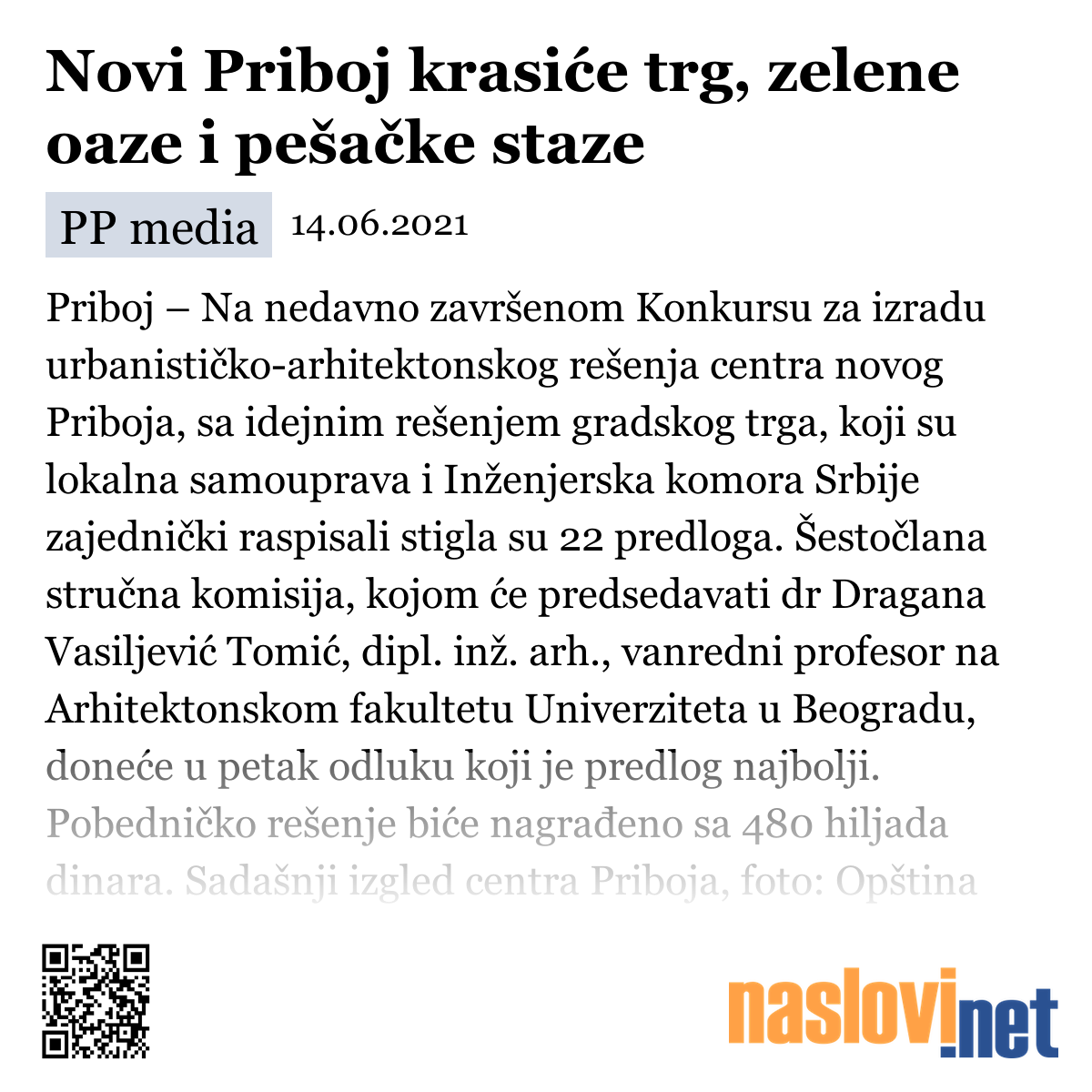 Novi Priboj krasiće trg, zelene oaze i pešačke staze

PP media 14.06.2021

Priboj – Na nedavno završenom Konkursu za izradu urbanističko-arhitektonskog rešenja centra novog Priboja, sa idejnim rešenjem gradskog trga, koji su lokalna samouprava i Inženjerska komora Srbije zajednički raspisali stigla su 22 predloga. Šestočlana stručna komisija, kojom će predsedavati dr Dragana Vasiljević Tomić, dipl. inž. arh., vanredni profesor na Arhitektonskom fakultetu Univerziteta u Beogradu, doneće u petak odluku koji je predlog najbolji. Pobedničko rešenje biće nagrađeno sa 480 hiljada dinara. Sadašnji izgled centra Priboja, foto: Opština

naslovi.net